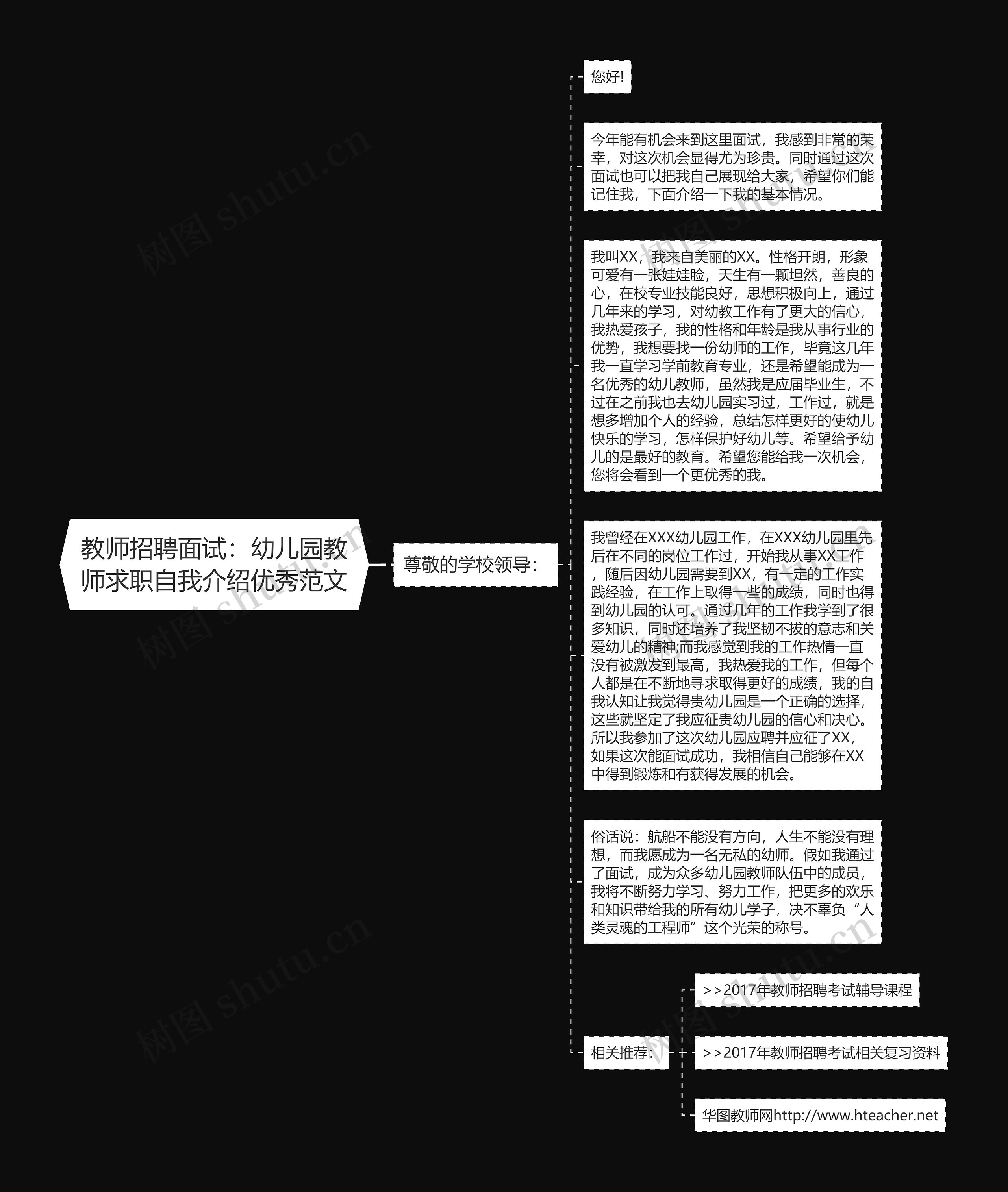 教师招聘面试：幼儿园教师求职自我介绍优秀范文

尊敬的学校领导：

您好!

今年能有机会来到这里面试，我感到非常的荣幸，对这次机会显得尤为珍贵。同时通过这次面试也可以把我自己展现给大家，希望你们能记住我，下面介绍一下我的基本情况。

我叫XX，我来自美丽的XX。性格开朗，形象可爱有一张娃娃脸，天生有一颗坦然，善良的心，在校专业技能良好，思想积极向上，通过几年来的学习，对幼教工作有了更大的信心，我热爱孩子，我的性格和年龄是我从事行业的优势，我想要找一份幼师的工作，毕竟这几年我一直学习学前教育专业，还是希望能成为一名优秀的幼儿教师，虽然我是应届毕业生，不过在之前我也去幼儿园实习过，工作过，就是想多增加个人的经验，总结怎样更好的使幼儿快乐的学习，怎样保护好幼儿等。希望给予幼儿的是最好的教育。希望您能给我一次机会，您将会看到一个更优秀的我。

我曾经在XXX幼儿园工作，在XXX幼儿园里先后在不同的岗位工作过，开始我从事XX工作，随后因幼儿园需要到XX，有一定的工作实践经验，在工作上取得一些的成绩，同时也得到幼儿园的认可。通过几年的工作我学到了很多知识，同时还培养了我坚韧不拔的意志和关爱幼儿的精神;而我感觉到我的工作热情一直没有被激发到最高，我热爱我的工作，但每个人都是在不断地寻求取得更好的成绩，我的自我认知让我觉得贵幼儿园是一个正确的选择，这些就坚定了我应征贵幼儿园的信心和决心。所以我参加了这次幼儿园应聘并应征了XX，如果这次能面试成功，我相信自己能够在XX中得到锻炼和有获得发展的机会。

俗话说：航船不能没有方向，人生不能没有理想，而我愿成为一名无私的幼师。假如我通过了面试，成为众多幼儿园教师队伍中的成员，我将不断努力学习、努力工作，把更多的欢乐和知识带给我的所有幼儿学子，决不辜负“人类灵魂的工程师”这个光荣的称号。

相关推荐：

>>2017年教师招聘考试辅导课程

>>2017年教师招聘考试相关复习资料

华图教师网http://www.hteacher.net

树图 shutu.cn